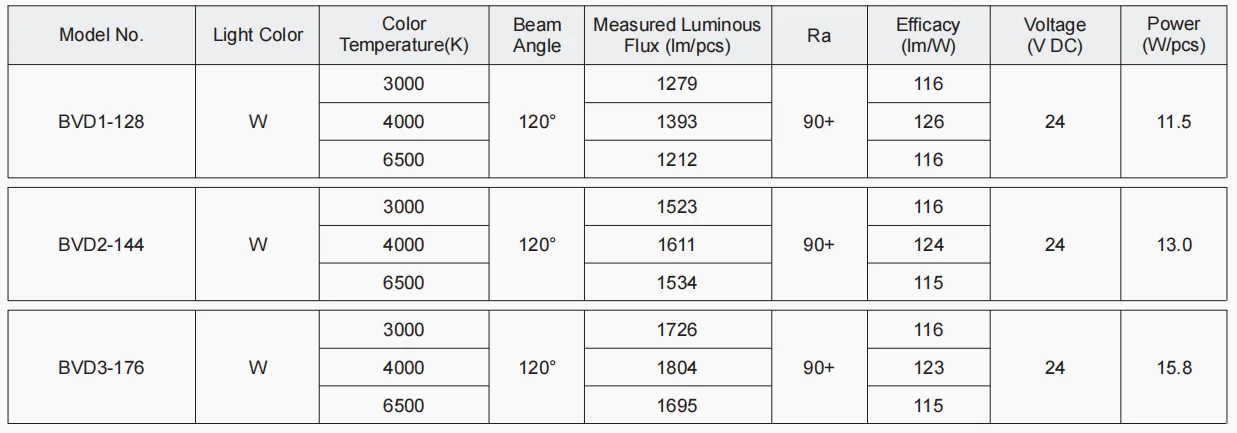 | Model No. | Light Color | Color Temperature(K) | Beam Angle | Measured Luminous Flux (lm/pcs) | Ra | Efficacy (lm/W) | Voltage (V DC) | Power (W/pcs) |
|---|---|---|---|---|---|---|---|---|
| BVD1-128 | W | 3000 | 120° | 1279 | 90+ | 116 | 24 | 11.5 |
| | | 4000 | | 1393 | | 126 | | |
| | | 6500 | | 1212 | | 116 | | |
| BVD2-144 | W | 3000 | 120° | 1523 | 90+ | 116 | 24 | 13.0 |
| | | 4000 | | 1611 | | 124 | | |
| | | 6500 | | 1534 | | 115 | | |
| BVD3-176 | W | 3000 | 120° | 1726 | 90+ | 116 | 24 | 15.8 |
| | | 4000 | | 1804 | | 123 | | |
| | | 6500 | | 1695 | | 115 | | |